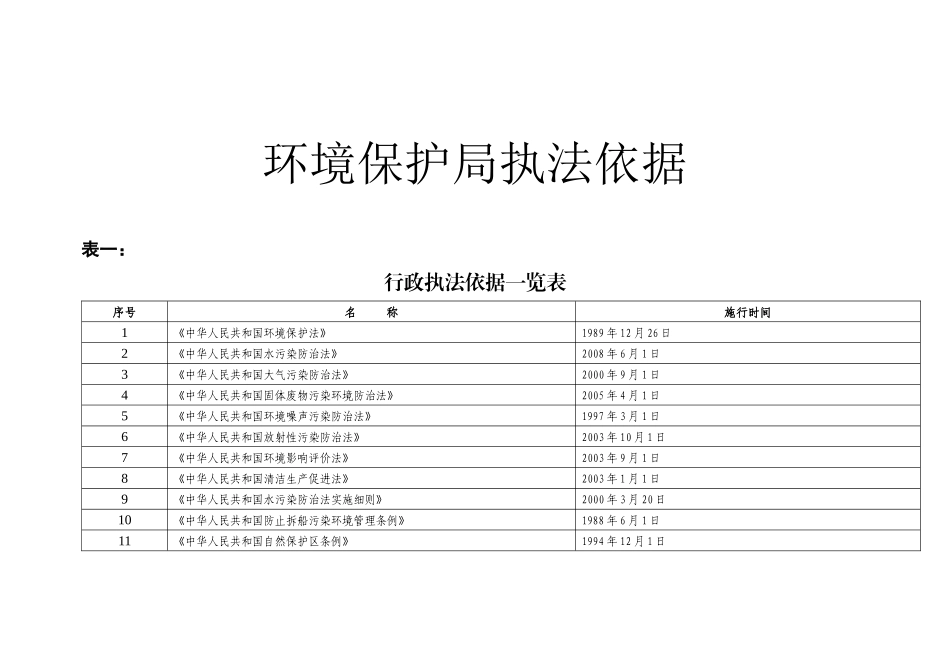 环境保护局执法依据

表一：

行政执法依据一览表

| 序号 | 名　　称 | 施行时间 |
|---|---|---|
| 1 | 《中华人民共和国环境保护法》 | 1989 年 12 月 26 日 |
| 2 | 《中华人民共和国水污染防治法》 | 2008 年 6 月 1 日 |
| 3 | 《中华人民共和国大气污染防治法》 | 2000 年 9 月 1 日 |
| 4 | 《中华人民共和国固体废物污染环境防治法》 | 2005 年 4 月 1 日 |
| 5 | 《中华人民共和国环境噪声污染防治法》 | 1997 年 3 月 1 日 |
| 6 | 《中华人民共和国放射性污染防治法》 | 2003 年 10 月 1 日 |
| 7 | 《中华人民共和国环境影响评价法》 | 2003 年 9 月 1 日 |
| 8 | 《中华人民共和国清洁生产促进法》 | 2003 年 1 月 1 日 |
| 9 | 《中华人民共和国水污染防治法实施细则》 | 2000 年 3 月 20 日 |
| 10 | 《中华人民共和国防止拆船污染环境管理条例》 | 1988 年 6 月 1 日 |
| 11 | 《中华人民共和国自然保护区条例》 | 1994 年 12 月 1 日 |